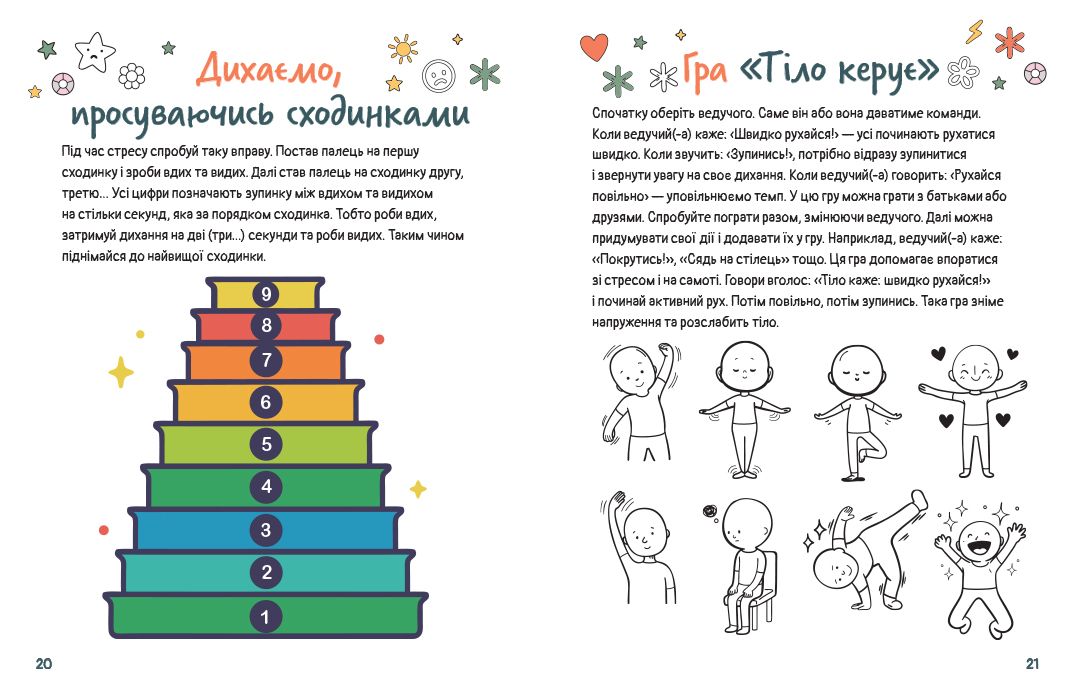 Дихаємо, просуваючись сходинками

Під час стресу спробуй таку вправу. Постав палець на першу сходинку і зроби вдих та видих. Далі став палець на сходинку другу, третю... Усі цифри позначають зупинку між вдихом та видихом на стільки секунд, яка за порядком сходинка. Тобто роби вдих, затримуй дихання на дві (три...) секунди та роби видих. Таким чином піднімайся до найвищої сходинки.

9
8
7
6
5
4
3
2
1

20

Гра «Тіло керує»

Спочатку оберіть ведучого. Саме він або вона даватиме команди. Коли ведучий(-а) каже: «Швидко рухайся!» — усі починають рухатися швидко. Коли звучить: «Зупинись!», потрібно відразу зупинитися і звернути увагу на своє дихання. Коли ведучий(-а) говорить: «Рухайся повільно» — уповільнюємо темп. У цю гру можна грати з батьками або друзями. Спробуйте пограти разом, змінюючи ведучого. Далі можна придумувати свої дії і додавати їх у гру. Наприклад, ведучий(-а) каже: «Покрутись!», «Сядь на стілець» тощо. Ця гра допомагає впоратися зі стресом і на самоті. Говори вголос: «Тіло каже: швидко рухайся!» і починай активний рух. Потім повільно, потім зупинись. Така гра зніме напруження та розслабить тіло.

21